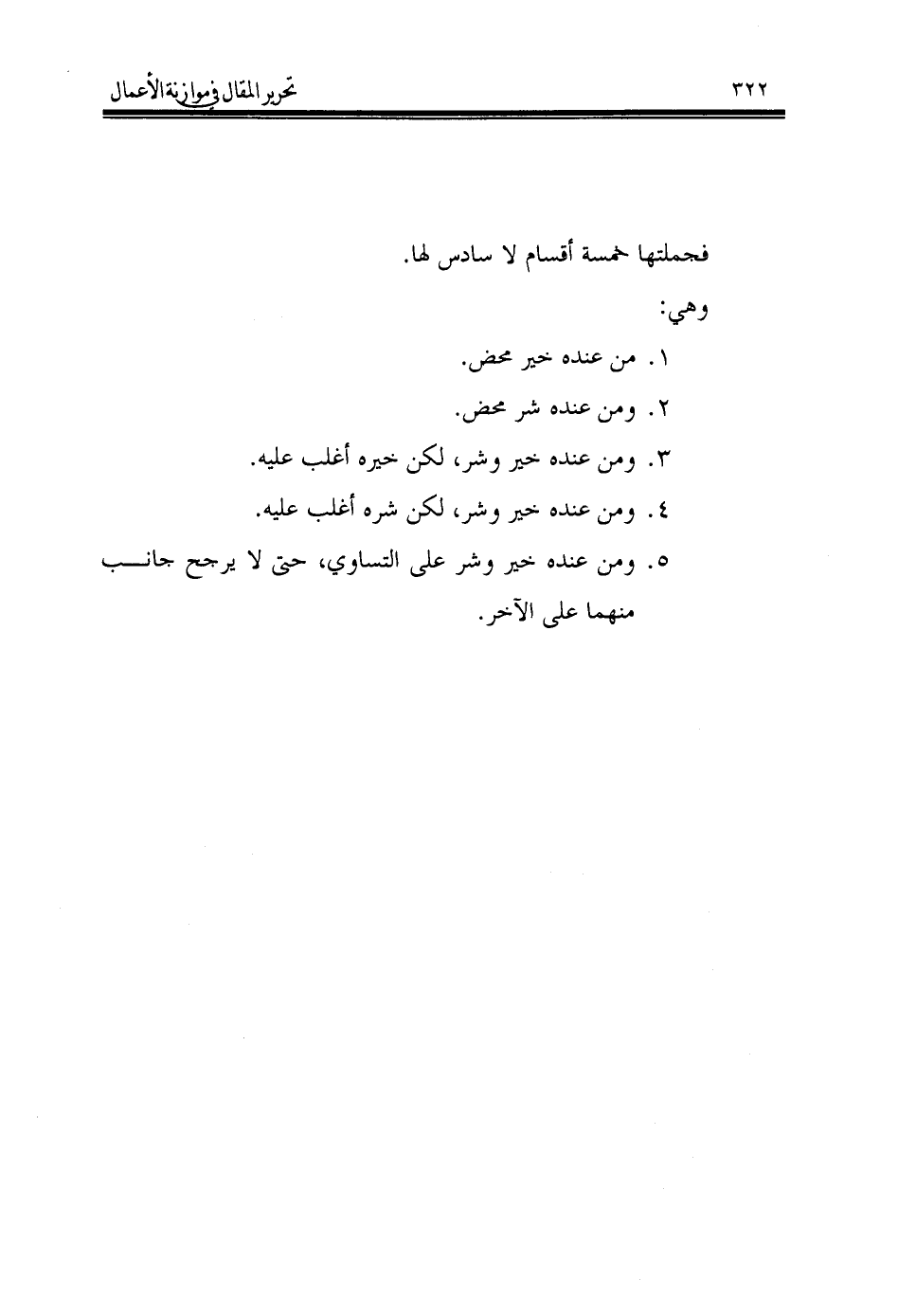 ٣٢٢

تحرير المقال في موازنة الأعمال

فجملتها خمسة أقسام لا سادس لها.

وهي:

١. من عنده خير محض.

٢. ومن عنده شر محض.

٣. ومن عنده خير وشر، لكن خيره أغلب عليه.

٤. ومن عنده خير وشر، لكن شره أغلب عليه.

٥. ومن عنده خير وشر على التساوي، حتى لا يرجح جانب منهما على الآخر.